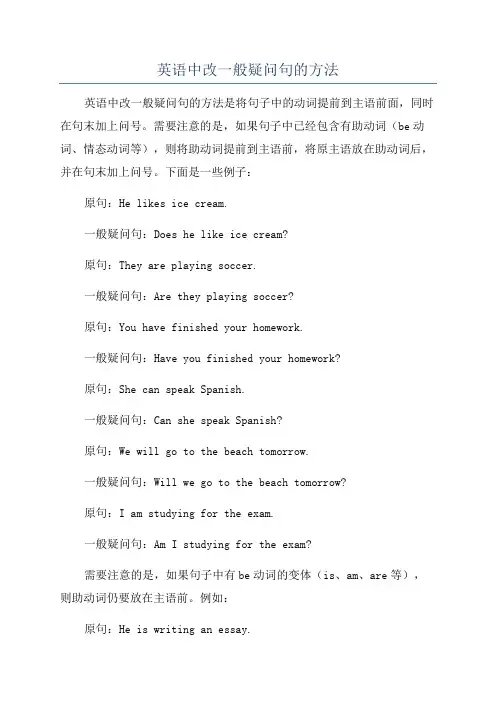 英语中改一般疑问句的方法

英语中改一般疑问句的方法是将句子中的动词提前到主语前面，同时在句末加上问号。需要注意的是，如果句子中已经包含有助动词（be 动词、情态动词等），则将助动词提前到主语前，将原主语放在助动词后，并在句末加上问号。下面是一些例子：

原句：He likes ice cream.

一般疑问句：Does he like ice cream?

原句：They are playing soccer.

一般疑问句：Are they playing soccer?

原句：You have finished your homework.

一般疑问句：Have you finished your homework?

原句：She can speak Spanish.

一般疑问句：Can she speak Spanish?

原句：We will go to the beach tomorrow.

一般疑问句：Will we go to the beach tomorrow?

原句：I am studying for the exam.

一般疑问句：Am I studying for the exam?

需要注意的是，如果句子中有 be 动词的变体（is、am、are 等），则助动词仍要放在主语前。例如：

原句：He is writing an essay.